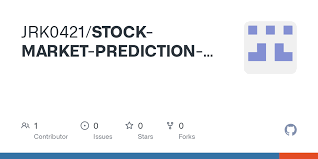 JRK0421/STOCK-MARKET-PREDICTION-…

1
Contributor

0
Issues

0
Stars

0
Forks